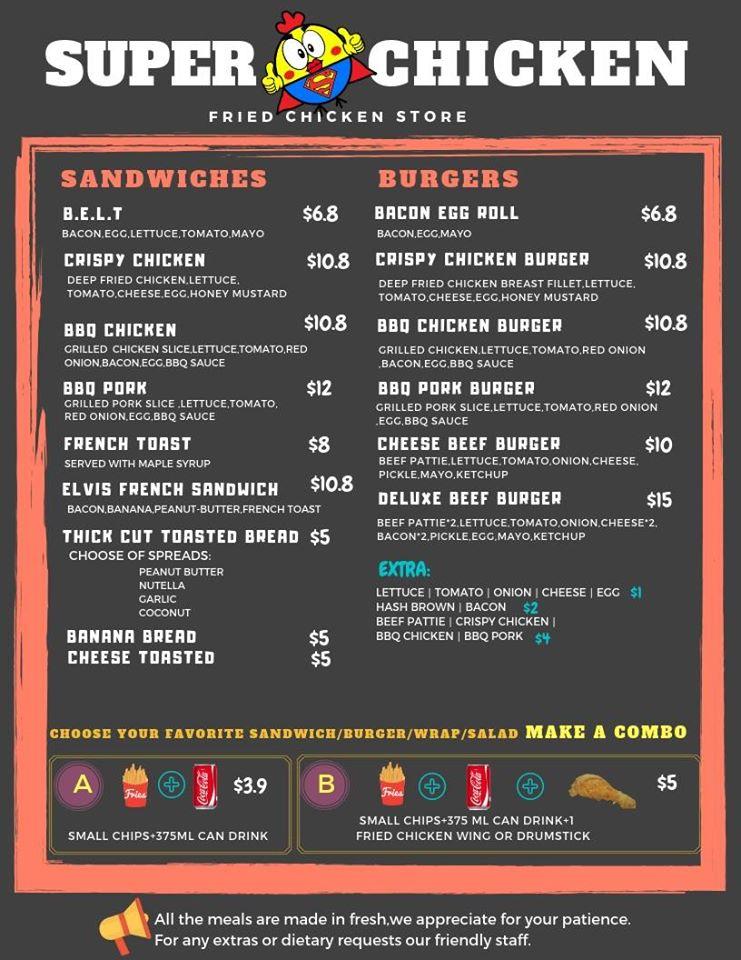 SUPER CHICKEN

FRIED CHICKEN STORE

SANDWICHES

B.E.L.T $6.8
BACON,EGG,LETTUCE,TOMATO,MAYO

CRISPY CHICKEN $10.8
DEEP FRIED CHICKEN,LETTUCE, TOMATO,CHEESE,EGG,HONEY MUSTARD

BBQ CHICKEN $10.8
GRILLED CHICKEN SLICE,LETTUCE,TOMATO,RED ONION,BACON,EGG,BBQ SAUCE

BBQ PORK $12
GRILLED PORK SLICE ,LETTUCE,TOMATO, RED ONION,EGG,BBQ SAUCE

FRENCH TOAST $8
SERVED WITH MAPLE SYRUP

ELVIS FRENCH SANDWICH $10.8
BACON,BANANA,PEANUT-BUTTER,FRENCH TOAST

THICK CUT TOASTED BREAD $5
CHOOSE OF SPREADS:
PEANUT BUTTER
NUTELLA
GARLIC
COCONUT

BANANA BREAD $5
CHEESE TOASTED $5

BURGERS

BACON EGG ROLL $6.8
BACON,EGG,MAYO

CRISPY CHICKEN BURGER $10.8
DEEP FRIED CHICKEN BREAST FILLET,LETTUCE, TOMATO,CHEESE,EGG,HONEY MUSTARD

BBQ CHICKEN BURGER $10.8
GRILLED CHICKEN,LETTUCE,TOMATO,RED ONION ,BACON,EGG,BBQ SAUCE

BBQ PORK BURGER $12
GRILLED PORK SLICE,LETTUCE,TOMATO,RED ONION ,EGG,BBQ SAUCE

CHEESE BEEF BURGER $10
BEEF PATTIE,LETTUCE,TOMATO,ONION,CHEESE, PICKLE,MAYO,KETCHUP

DELUXE BEEF BURGER $15
BEEF PATTIE*2,LETTUCE,TOMATO,ONION,CHEESE*2, BACON*2,PICKLE,EGG,MAYO,KETCHUP

EXTRA:
LETTUCE | TOMATO | ONION | CHEESE | EGG $1
HASH BROWN | BACON $2
BEEF PATTIE | CRISPY CHICKEN |
BBQ CHICKEN | BBQ PORK $4

CHOOSE YOUR FAVORITE SANDWICH/BURGER/WRAP/SALAD MAKE A COMBO

A Fries $3.9
SMALL CHIPS+375ML CAN DRINK

B Fries $5
SMALL CHIPS+375 ML CAN DRINK+1 FRIED CHICKEN WING OR DRUMSTICK

All the meals are made in fresh,we appreciate for your patience.
For any extras or dietary requests our friendly staff.